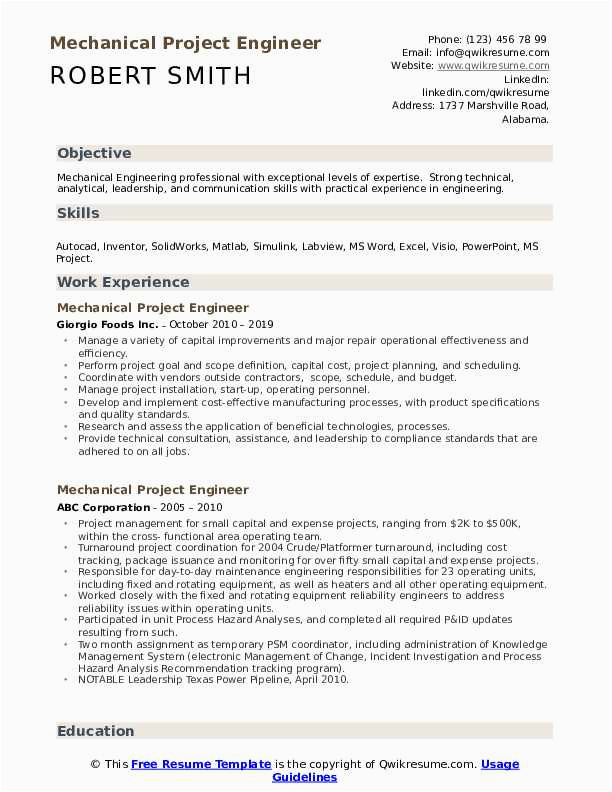 Mechanical Project Engineer

ROBERT SMITH

Phone: (123) 456 78 99
Email: info@qwikresume.com
Website: www.qwikresume.com
LinkedIn:
linkedin.com/qwikresume
Address: 1737 Marshville Road,
Alabama.

Objective

Mechanical Engineering professional with exceptional levels of expertise. Strong technical, analytical, leadership, and communication skills with practical experience in engineering.

Skills

Autocad, Inventor, SolidWorks, Matlab, Simulink, Labview, MS Word, Excel, Visio, PowerPoint, MS Project.

Work Experience

Mechanical Project Engineer

Giorgio Foods Inc. - October 2010 – 2019

• Manage a variety of capital improvements and major repair operational effectiveness and efficiency.
• Perform project goal and scope definition, capital cost, project planning, and scheduling.
• Coordinate with vendors outside contractors, scope, schedule, and budget.
• Manage project installation, start-up, operating personnel.
• Develop and implement cost-effective manufacturing processes, with product specifications and quality standards.
• Research and assess the application of beneficial technologies, processes.
• Provide technical consultation, assistance, and leadership to compliance standards that are adhered to on all jobs.

Mechanical Project Engineer

ABC Corporation - 2005 – 2010

• Project management for small capital and expense projects, ranging from $2K to $500K, within the cross- functional area operating team.
• Turnaround project coordination for 2004 Crude/Platformer turnaround, including cost tracking, package issuance and monitoring for over fifty small capital and expense projects.
• Responsible for day-to-day maintenance engineering responsibilities for 23 operating units, including fixed and rotating equipment, as well as heaters and all other operating equipment.
• Worked closely with the fixed and rotating equipment reliability engineers to address reliability issues within operating units.
• Participated in unit Process Hazard Analyses, and completed all required P&ID updates resulting from such.
• Two month assignment as temporary PSM coordinator, including administration of Knowledge Management System (electronic Management of Change, Incident Investigation and Process Hazard Analysis Recommendation tracking program).
• NOTABLE Leadership Texas Power Pipeline, April 2010.

Education

© This Free Resume Template is the copyright of Qwikresume.com. Usage Guidelines